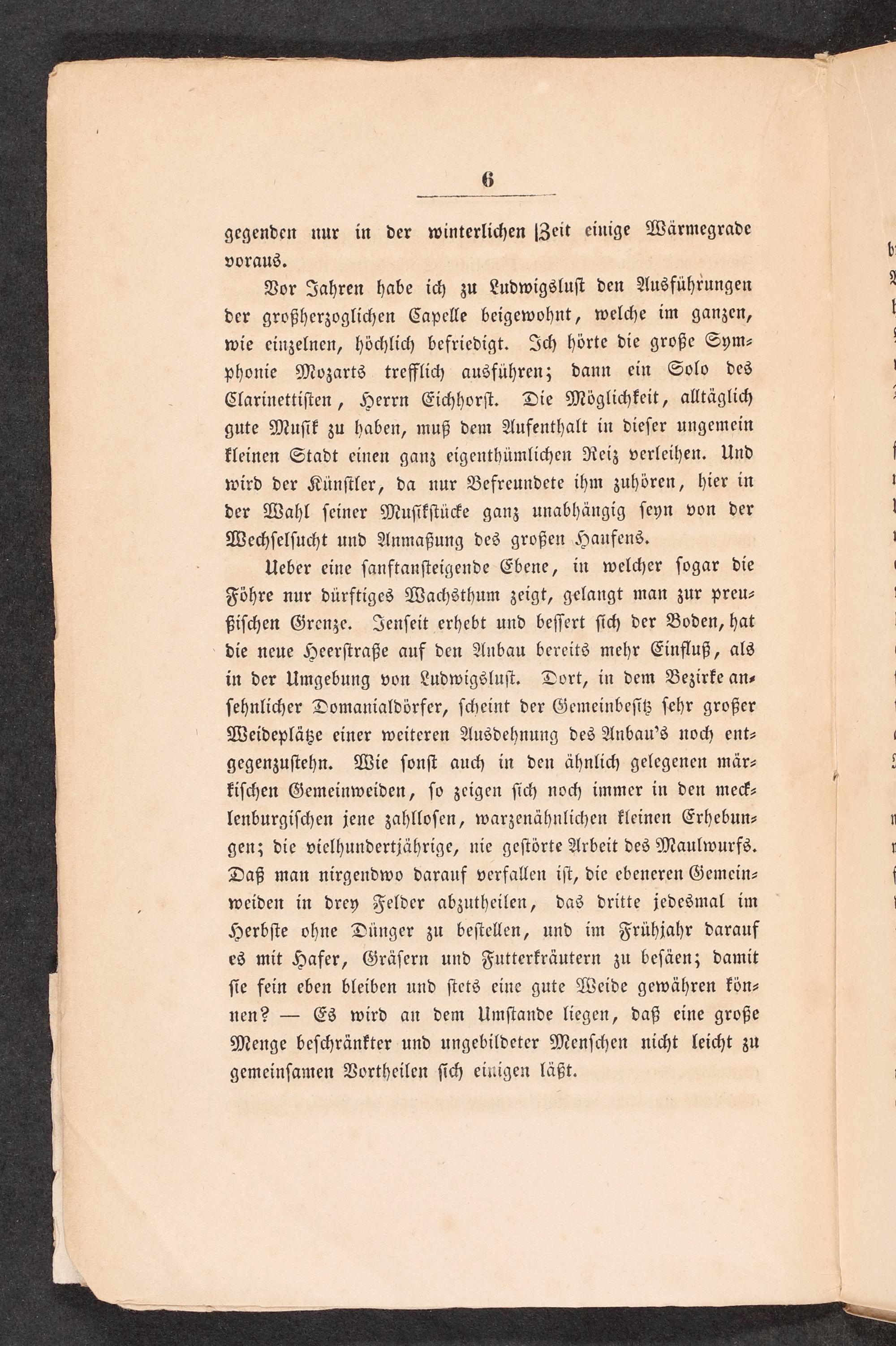 6

gegenden nur in der winterlichen Zeit einige Wärmegrade voraus.

Vor Jahren habe ich zu Ludwigslust den Ausführungen der großherzoglichen Capelle beigewohnt, welche im ganzen, wie einzelnen, höchlich befriedigt. Ich hörte die große Symphonie Mozarts trefflich ausführen; dann ein Solo des Clarinettisten, Herrn Eichhorst. Die Möglichkeit, alltäglich gute Musik zu haben, muß dem Aufenthalt in dieser ungemein kleinen Stadt einen ganz eigenthümlichen Reiz verleihen. Und wird der Künstler, da nur Befreundete ihm zuhören, hier in der Wahl seiner Musikstücke ganz unabhängig seyn von der Wechselsucht und Anmaßung des großen Haufens.

Ueber eine sanftansteigende Ebene, in welcher sogar die Föhre nur dürftiges Wachsthum zeigt, gelangt man zur preußischen Grenze. Jenseit erhebt und bessert sich der Boden, hat die neue Heerstraße auf den Anbau bereits mehr Einfluß, als in der Umgebung von Ludwigslust. Dort, in dem Bezirke ansehnlicher Domanialdörfer, scheint der Gemeinbesitz sehr großer Weideplätze einer weiteren Ausdehnung des Anbau's noch entgegenzustehn. Wie sonst auch in den ähnlich gelegenen märkischen Gemeinweiden, so zeigen sich noch immer in den mecklenburgischen jene zahllosen, warzenähnlichen kleinen Erhebungen; die vielhundertjährige, nie gestörte Arbeit des Maulwurfs. Daß man nirgendwo darauf verfallen ist, die ebeneren Gemeinweiden in drey Felder abzutheilen, das dritte jedesmal im Herbste ohne Dünger zu bestellen, und im Frühjahr darauf es mit Hafer, Gräsern und Futterkräutern zu besäen; damit sie fein eben bleiben und stets eine gute Weide gewähren können? — Es wird an dem Umstande liegen, daß eine große Menge beschränkter und ungebildeter Menschen nicht leicht zu gemeinsamen Vortheilen sich einigen läßt.